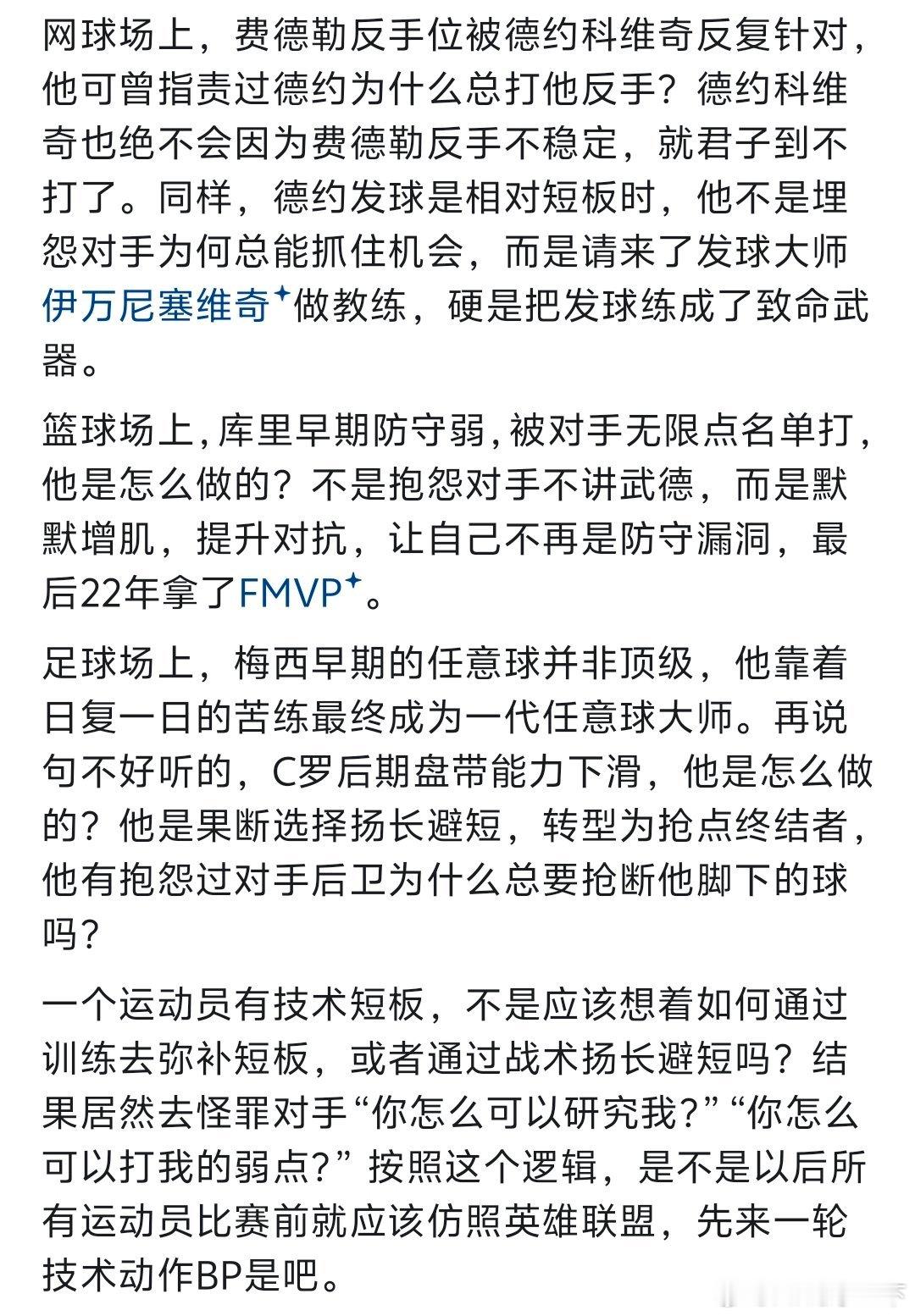 网球场上，费德勒反手位被德约科维奇反复针对，他可曾指责过德约为什么总打他反手？德约科维奇也绝不会因为费德勒反手不稳定，就君子到不打了。同样，德约发球是相对短板时，他不是埋怨对手为何总能抓住机会，而是请来了发球大师伊万尼塞维奇做教练，硬是把发球练成了致命武器。

篮球场上，库里早期防守弱，被对手无限点名单打，他是怎么做的？不是抱怨对手不讲武德，而是默默增肌，提升对抗，让自己不再是防守漏洞，最后22年拿了FMVP。

足球场上，梅西早期的任意球并非顶级，他靠着日复一日的苦练最终成为一代任意球大师。再说句不好听的，C罗后期盘带能力下滑，他是怎么做的？他是果断选择扬长避短，转型为抢点终结者，他有抱怨过对手后卫为什么总要抢断他脚下的球吗？

一个运动员有技术短板，不是应该想着如何通过训练去弥补短板，或者通过战术扬长避短吗？结果居然去怪罪对手“你怎么可以研究我？”“你怎么可以打我的弱点？”按照这个逻辑，是不是以后所有运动员比赛前就应该仿照英雄联盟，先来一轮技术动作BP是吧。